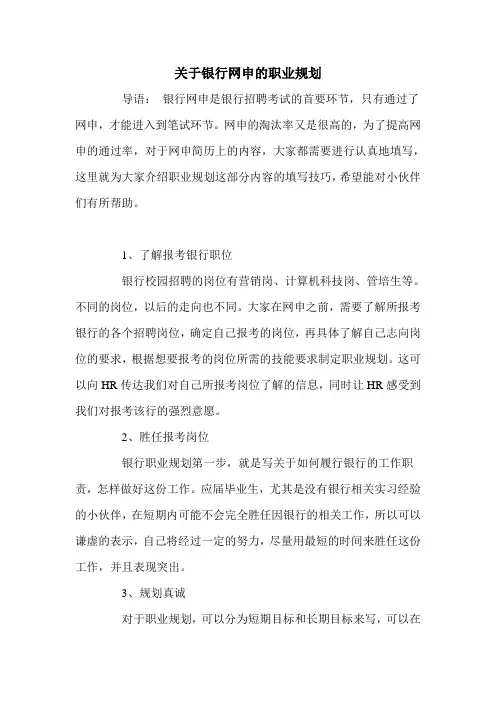 关于银行网申的职业规划

导语： 银行网申是银行招聘考试的首要环节，只有通过了网申，才能进入到笔试环节。网申的淘汰率又是很高的，为了提高网申的通过率，对于网申简历上的内容，大家都需要进行认真地填写，这里就为大家介绍职业规划这部分内容的填写技巧，希望能对小伙伴们有所帮助。

1、了解报考银行职位

银行校园招聘的岗位有营销岗、计算机科技岗、管培生等。不同的岗位，以后的走向也不同。大家在网申之前，需要了解所报考银行的各个招聘岗位，确定自己报考的岗位，再具体了解自己志向岗位的要求，根据想要报考的岗位所需的技能要求制定职业规划。这可以向 HR 传达我们对自己所报考岗位了解的信息，同时让 HR 感受到我们对报考该行的强烈意愿。

2、胜任报考岗位

银行职业规划第一步，就是写关于如何履行银行的工作职责，怎样做好这份工作。应届毕业生，尤其是没有银行相关实习经验的小伙伴，在短期内可能不会完全胜任因银行的相关工作，所以可以谦虚的表示，自己将经过一定的努力，尽量用最短的时间来胜任这份工作，并且表现突出。

3、规划真诚

对于职业规划，可以分为短期目标和长期目标来写，可以在